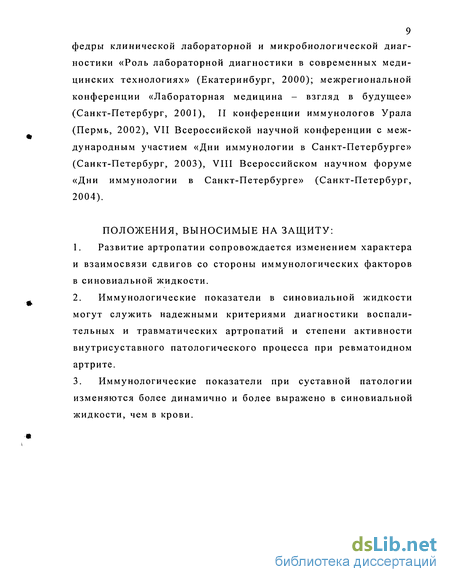 9

федры клинической лабораторной и микробиологической диагностики «Роль лабораторной диагностики в современных медицинских технологиях» (Екатеринбург, 2000); межрегиональной конференции «Лабораторная медицина – взгляд в будущее» (Санкт-Петербург, 2001), II конференции иммунологов Урала (Пермь, 2002), VII Всероссийской научной конференции с международным участием «Дни иммунологии в Санкт-Петербурге» (Санкт-Петербург, 2003), VIII Всероссийском научном форуме «Дни иммунологии в Санкт-Петербурге» (Санкт-Петербург, 2004).

ПОЛОЖЕНИЯ, ВЫНОСИМЫЕ НА ЗАЩИТУ:

1. Развитие артропатии сопровождается изменением характера и взаимосвязи сдвигов со стороны иммунологических факторов в синовиальной жидкости.

2. Иммунологические показатели в синовиальной жидкости могут служить надежными критериями диагностики воспалительных и травматических артропатий и степени активности внутрисуставного патологического процесса при ревматоидном артрите.

3. Иммунологические показатели при суставной патологии изменяются более динамично и более выражено в синовиальной жидкости, чем в крови.

dsLib.net
библиотека диссертаций